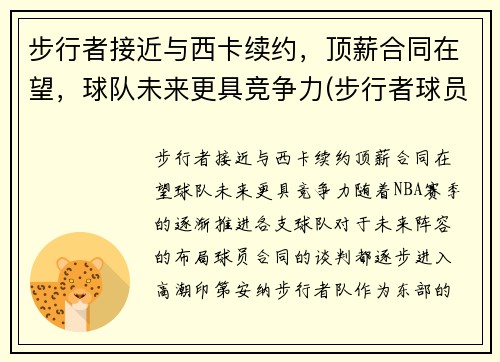 步行者接近与西卡续约，顶薪合同在望，球队未来更具竞争力(步行者球员

步行者接近与西卡续约顶薪合同在望球队未来更具竞争力随着NBA赛季的逐渐推进各支球队对于未来阵容的布局球员合同的谈判都逐步进入高潮印第安纳步行者队作为东部的